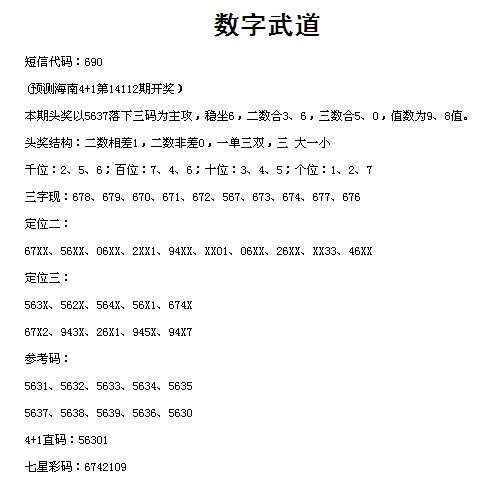 数字武道

短信代码：690

（预测海南4+1第14112期开奖）

本期头奖以5637落下三码为主攻，稳坐6，二数合3、6，三数合5、0，值数为9、8值。

头奖结构：二数相差1，二数非差0，一单三双，三 大一小

千位：2、5、6；百位：7、4、6；十位：3、4、5；个位：1、2、7

三字现：678、679、670、671、672、567、673、674、677、676

定位二：

67XX、56XX、06XX、2XX1、94XX、XX01、06XX、26XX、XX33、46XX

定位三：

563X、562X、564X、56X1、674X

67X2、943X、26X1、945X、94X7

参考码：

5631、5632、5633、5634、5635

5637、5638、5639、5636、5630

4+1直码：56301

七星彩码：6742109